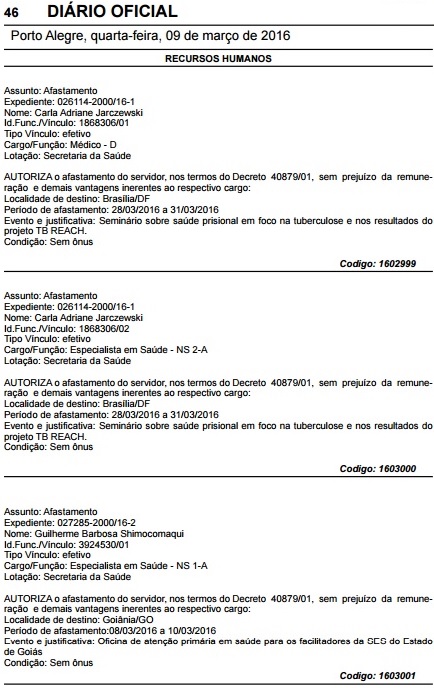 46 DIÁRIO OFICIAL

Porto Alegre, quarta-feira, 09 de março de 2016

RECURSOS HUMANOS

Assunto: Afastamento
Expediente: 026114-2000/16-1
Nome: Carla Adriane Jarczewski
Id.Func./Vínculo: 1868306/01
Tipo Vínculo: efetivo
Cargo/Função: Médico - D
Lotação: Secretaria da Saúde

AUTORIZA o afastamento do servidor, nos termos do Decreto 40879/01, sem prejuízo da remuneração e demais vantagens inerentes ao respectivo cargo:
Localidade de destino: Brasília/DF
Período de afastamento: 28/03/2016 a 31/03/2016
Evento e justificativa: Seminário sobre saúde prisional em foco na tuberculose e nos resultados do projeto TB REACH.
Condição: Sem ônus

Codigo: 1602999

Assunto: Afastamento
Expediente: 026114-2000/16-1
Nome: Carla Adriane Jarczewski
Id.Func./Vínculo: 1868306/02
Tipo Vínculo: efetivo
Cargo/Função: Especialista em Saúde - NS 2-A
Lotação: Secretaria da Saúde

AUTORIZA o afastamento do servidor, nos termos do Decreto 40879/01, sem prejuízo da remuneração e demais vantagens inerentes ao respectivo cargo:
Localidade de destino: Brasília/DF
Período de afastamento: 28/03/2016 a 31/03/2016
Evento e justificativa: Seminário sobre saúde prisional em foco na tuberculose e nos resultados do projeto TB REACH.
Condição: Sem ônus

Codigo: 1603000

Assunto: Afastamento
Expediente: 027285-2000/16-2
Nome: Guilherme Barbosa Shimocomaqui
Id.Func./Vínculo: 3924530/01
Tipo Vínculo: efetivo
Cargo/Função: Especialista em Saúde - NS 1-A
Lotação: Secretaria da Saúde

AUTORIZA o afastamento do servidor, nos termos do Decreto 40879/01, sem prejuízo da remuneração e demais vantagens inerentes ao respectivo cargo:
Localidade de destino: Goiânia/GO
Período de afastamento:08/03/2016 a 10/03/2016
Evento e justificativa: Oficina de atenção primária em saúde para os facilitadores da SES do Estado de Goiás
Condição: Sem ônus

Codigo: 1603001